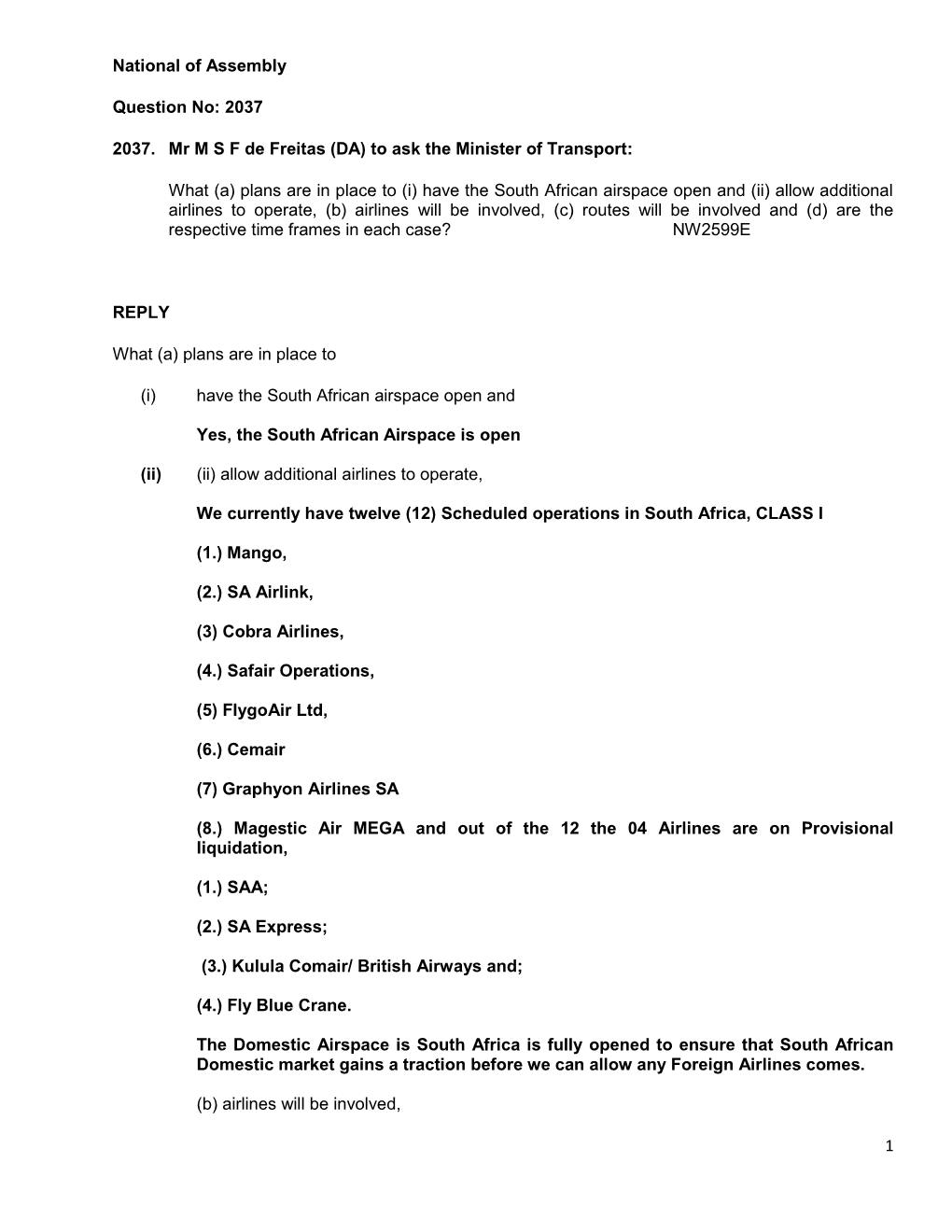 National of Assembly

Question No: 2037

2037. Mr M S F de Freitas (DA) to ask the Minister of Transport:

What (a) plans are in place to (i) have the South African airspace open and (ii) allow additional airlines to operate, (b) airlines will be involved, (c) routes will be involved and (d) are the respective time frames in each case? NW2599E

REPLY

What (a) plans are in place to

(i) have the South African airspace open and

Yes, the South African Airspace is open

(ii) (ii) allow additional airlines to operate,

We currently have twelve (12) Scheduled operations in South Africa, CLASS I

(1.) Mango,

(2.) SA Airlink,

(3) Cobra Airlines,

(4.) Safair Operations,

(5) FlygoAir Ltd,

(6.) Cemair

(7) Graphyon Airlines SA

(8.) Magestic Air MEGA and out of the 12 the 04 Airlines are on Provisional liquidation,

(1.) SAA;

(2.) SA Express;

(3.) Kulula Comair/ British Airways and;

(4.) Fly Blue Crane.

The Domestic Airspace is South Africa is fully opened to ensure that South African Domestic market gains a traction before we can allow any Foreign Airlines comes.

(b) airlines will be involved,

1